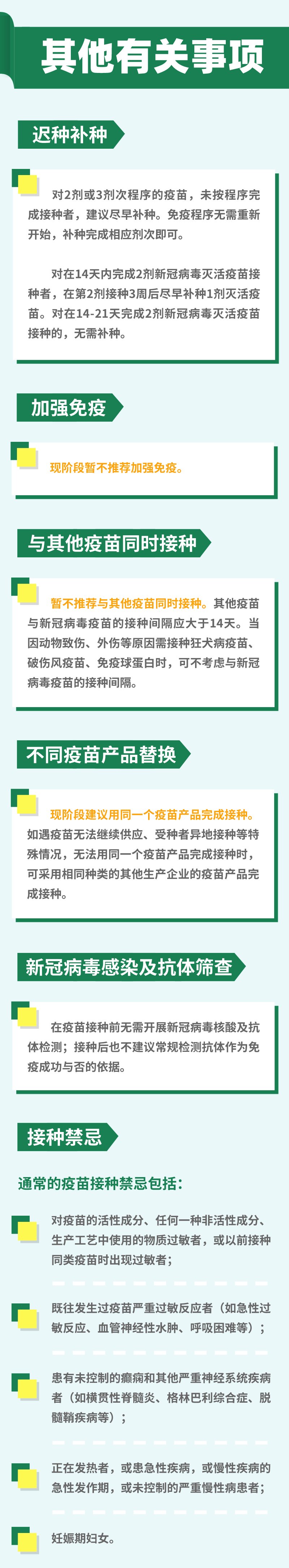 其他有关事项

迟种补种

对2剂或3剂次程序的疫苗，未按程序完成接种者，建议尽早补种。免疫程序无需重新开始，补种完成相应剂次即可。

对在14天内完成2剂新冠病毒灭活疫苗接种者，在第2剂接种3周后尽早补种1剂灭活疫苗。对在14-21天完成2剂新冠病毒灭活疫苗接种的，无需补种。

加强免疫

现阶段暂不推荐加强免疫。

与其他疫苗同时接种

暂不推荐与其他疫苗同时接种。其他疫苗与新冠病毒疫苗的接种间隔应大于14天。当因动物致伤、外伤等原因需接种狂犬病疫苗、破伤风疫苗、免疫球蛋白时，可不考虑与新冠病毒疫苗的接种间隔。

不同疫苗产品替换

现阶段建议用同一个疫苗产品完成接种。如遇疫苗无法继续供应、受种者异地接种等特殊情况，无法用同一个疫苗产品完成接种时，可采用相同种类的其他生产企业的疫苗产品完成接种。

新冠病毒感染及抗体筛查

在疫苗接种前无需开展新冠病毒核酸及抗体检测；接种后也不建议常规检测抗体作为免疫成功与否的依据。

接种禁忌

通常的疫苗接种禁忌包括：

对疫苗的活性成分、任何一种非活性成分、生产工艺中使用的物质过敏者，或以前接种同类疫苗时出现过敏者；

既往发生过疫苗严重过敏反应者（如急性过敏反应、血管神经性水肿、呼吸困难等）；

患有未控制的癫痫和其他严重神经系统疾病者（如横贯性脊髓炎、格林巴利综合症、脱髓鞘疾病等）；

正在发热者，或患急性疾病，或慢性疾病的急性发作期，或未控制的严重慢性病患者；

妊娠期妇女。